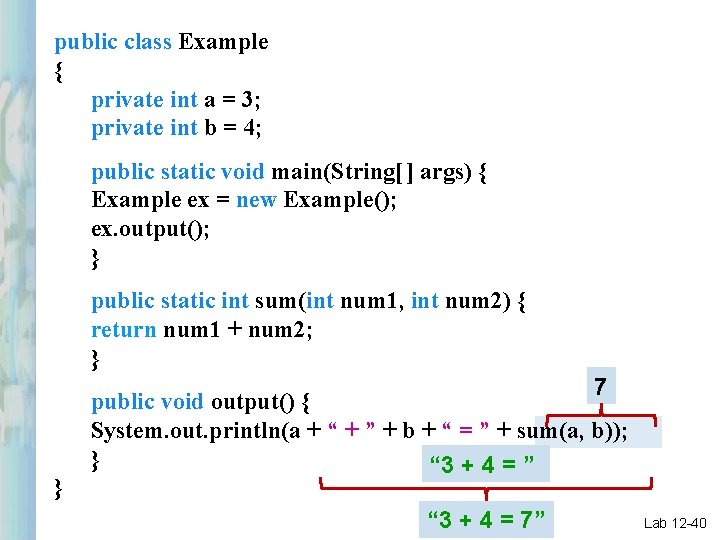 public class Example
{
private int a = 3;
private int b = 4;

public static void main(String[ ] args) {
Example ex = new Example();
ex.output();
}

public static int sum(int num1, int num2) {
return num1 + num2;
}

public void output() {
System.out.println(a + " + " + b + " = " + sum(a, b));
}
}

7

"3 + 4 = "

"3 + 4 = 7"

Lab 12-40